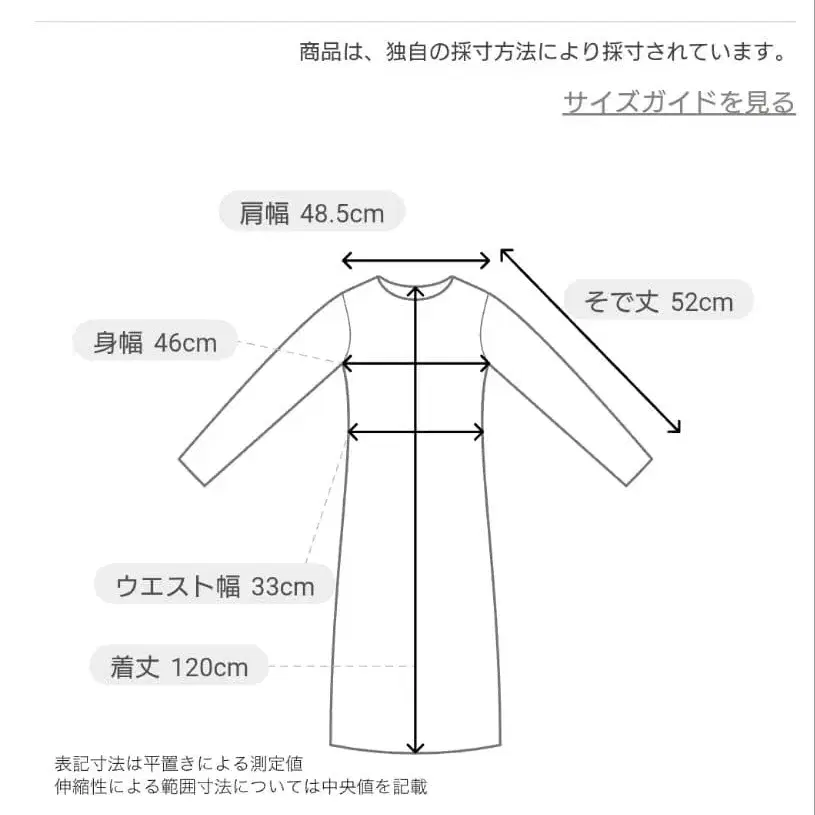 商品は、独自の採寸方法により採寸されています。

サイズガイドを見る

肩幅 48.5cm

そで丈 52cm

身幅 46cm

ウエスト幅 33cm

着丈 120cm

表記寸法は平置きによる測定値
伸縮性による範囲寸法については中央値を記載